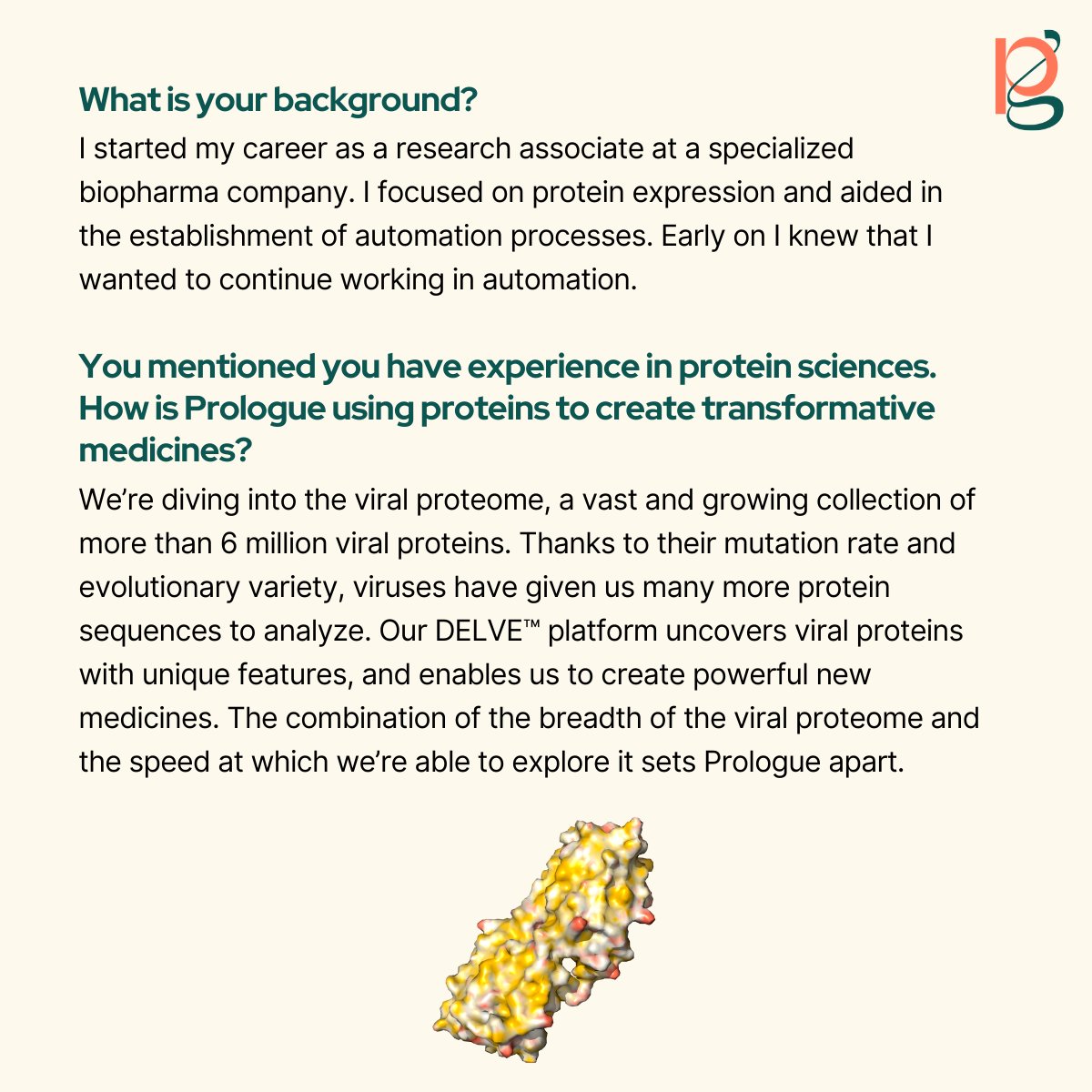 What is your background?

I started my career as a research associate at a specialized biopharma company. I focused on protein expression and aided in the establishment of automation processes. Early on I knew that I wanted to continue working in automation.

You mentioned you have experience in protein sciences. How is Prologue using proteins to create transformative medicines?

We're diving into the viral proteome, a vast and growing collection of more than 6 million viral proteins. Thanks to their mutation rate and evolutionary variety, viruses have given us many more protein sequences to analyze. Our DELVE™ platform uncovers viral proteins with unique features, and enables us to create powerful new medicines. The combination of the breadth of the viral proteome and the speed at which we're able to explore it sets Prologue apart.